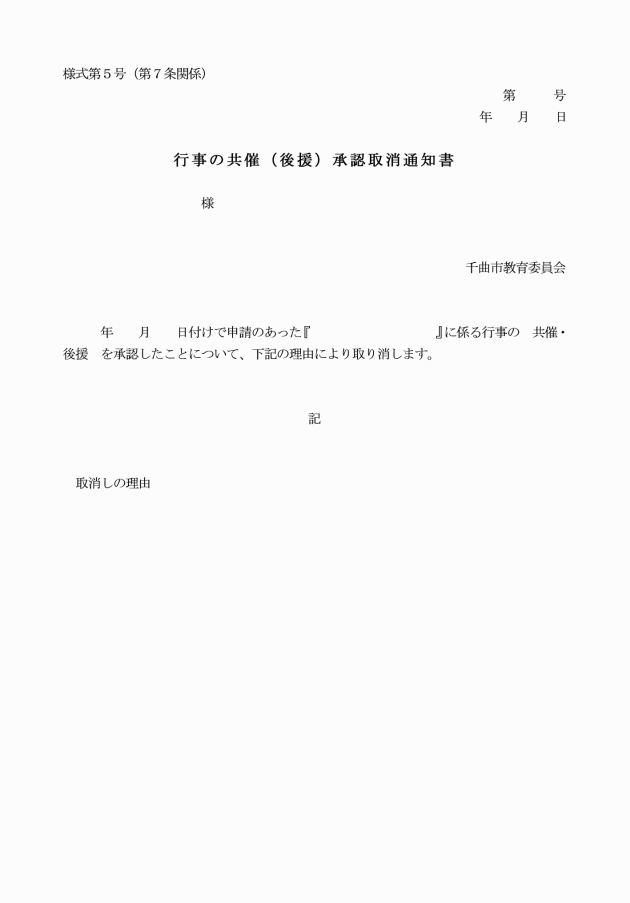 様式第５号（第７条関係）

第　　号
年　月　日

行事の共催（後援）承認取消通知書

様

千曲市教育委員会

年　月　日付けで申請のあった『　　　　　　　』に係る行事の　共催・後援　を承認したことについて、下記の理由により取り消します。

記

取消しの理由